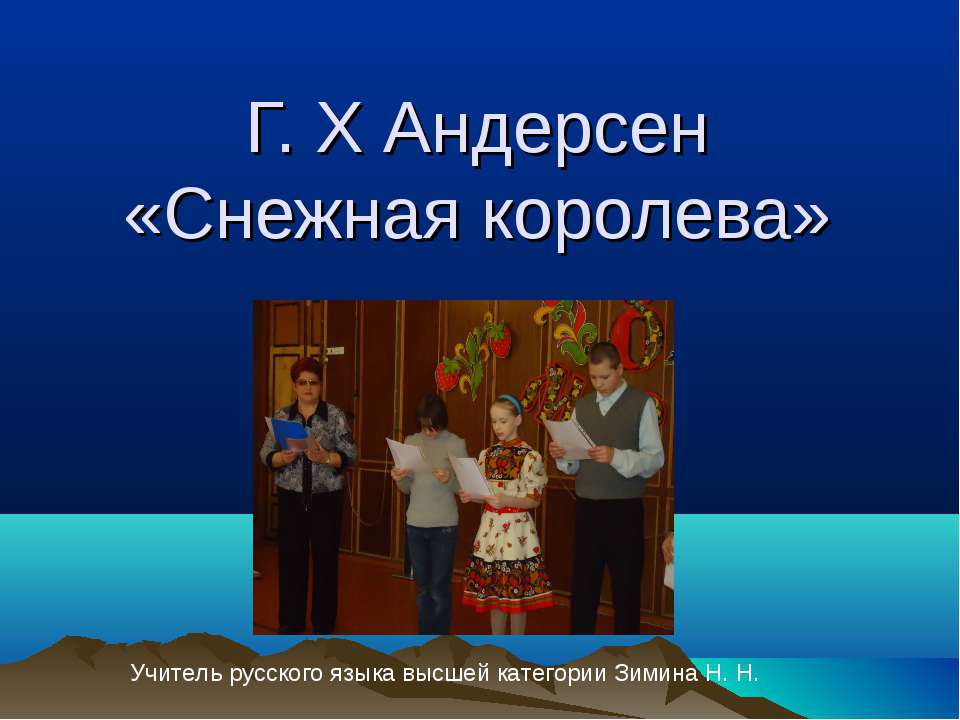 Г. Х Андерсен
«Снежная королева»

Учитель русского языка высшей категории Зимина Н. Н.